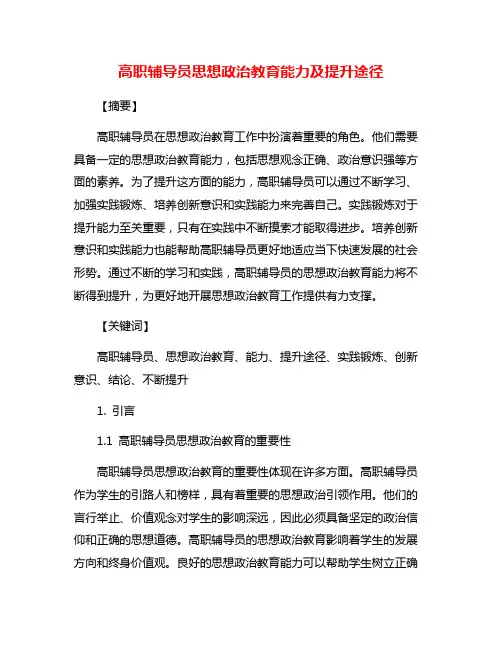 高职辅导员思想政治教育能力及提升途径

【摘要】

高职辅导员在思想政治教育工作中扮演着重要的角色。他们需要具备一定的思想政治教育能力，包括思想观念正确、政治意识强等方面的素养。为了提升这方面的能力，高职辅导员可以通过不断学习、加强实践锻炼、培养创新意识和实践能力来完善自己。实践锻炼对于提升能力至关重要，只有在实践中不断摸索才能取得进步。培养创新意识和实践能力也能帮助高职辅导员更好地适应当下快速发展的社会形势。通过不断的学习和实践，高职辅导员的思想政治教育能力将不断得到提升，为更好地开展思想政治教育工作提供有力支撑。

【关键词】

高职辅导员、思想政治教育、能力、提升途径、实践锻炼、创新意识、结论、不断提升

1. 引言

1.1 高职辅导员思想政治教育的重要性

高职辅导员思想政治教育的重要性体现在许多方面。高职辅导员作为学生的引路人和榜样，具有着重要的思想政治引领作用。他们的言行举止、价值观念对学生的影响深远，因此必须具备坚定的政治信仰和正确的思想道德。高职辅导员的思想政治教育影响着学生的发展方向和终身价值观。良好的思想政治教育能力可以帮助学生树立正确